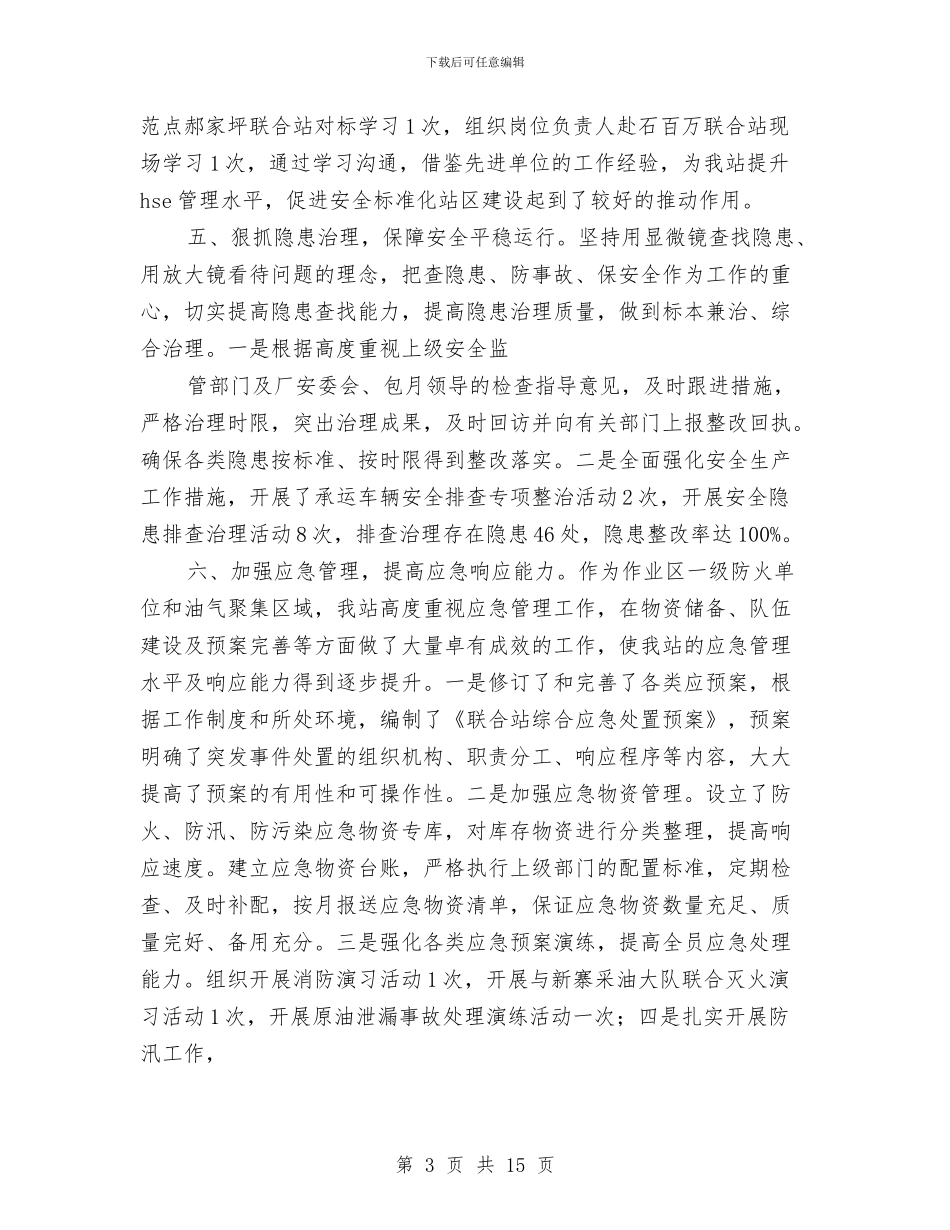 下载后可任意编辑

范点郝家坪联合站对标学习1次，组织岗位负责人赴石百万联合站现场学习1次，通过学习沟通，借鉴先进单位的工作经验，为我站提升hse管理水平，促进安全标准化站区建设起到了较好的推动作用。

五、狠抓隐患治理，保障安全平稳运行。坚持用显微镜查找隐患、用放大镜看待问题的理念，把查隐患、防事故、保安全作为工作的重心，切实提高隐患查找能力，提高隐患治理质量，做到标本兼治、综合治理。一是根据高度重视上级安全监

管部门及厂安委会、包月领导的检查指导意见，及时跟进措施，严格治理时限，突出治理成果，及时回访并向有关部门上报整改回执。确保各类隐患按标准、按时限得到整改落实。二是全面强化安全生产工作措施，开展了承运车辆安全排查专项整治活动2次，开展安全隐患排查治理活动8次，排查治理存在隐患46处，隐患整改率达100%。

六、加强应急管理，提高应急响应能力。作为作业区一级防火单位和油气聚集区域，我站高度重视应急管理工作，在物资储备、队伍建设及预案完善等方面做了大量卓有成效的工作，使我站的应急管理水平及响应能力得到逐步提升。一是修订了和完善了各类应预案，根据工作制度和所处环境，编制了《联合站综合应急处置预案》，预案明确了突发事件处置的组织机构、职责分工、响应程序等内容，大大提高了预案的有用性和可操作性。二是加强应急物资管理。设立了防火、防汛、防污染应急物资专库，对库存物资进行分类整理，提高响应速度。建立应急物资台账，严格执行上级部门的配置标准，定期检查、及时补配，按月报送应急物资清单，保证应急物资数量充足、质量完好、备用充分。三是强化各类应急预案演练，提高全员应急处理能力。组织开展消防演习活动1次，开展与新寨采油大队联合灭火演习活动1次，开展原油泄漏事故处理演练活动一次；四是扎实开展防汛工作，

第 3 页 共 15 页